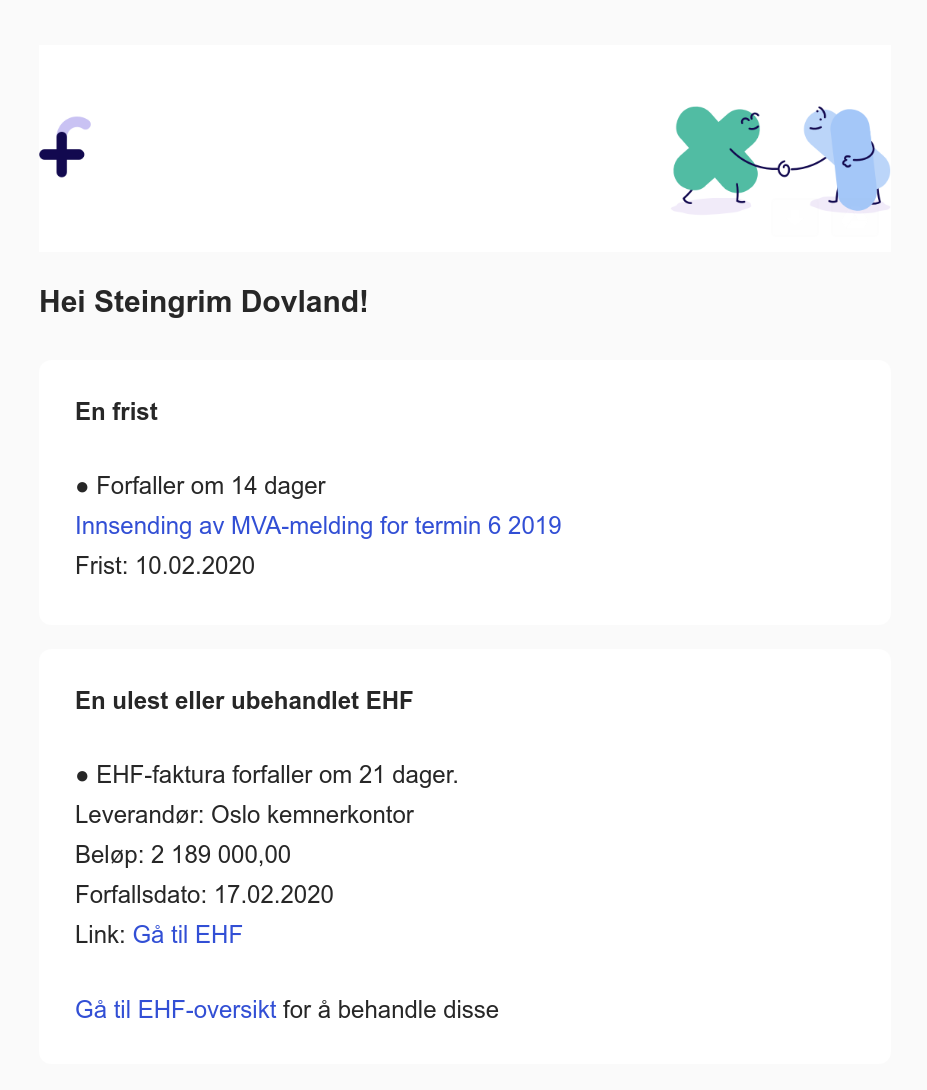 Hei Steingrim Dovland!

En frist

● Forfaller om 14 dager
Innsending av MVA-melding for termin 6 2019
Frist: 10.02.2020

En ulest eller ubehandlet EHF

● EHF-faktura forfaller om 21 dager.
Leverandør: Oslo kemnerkontor
Beløp: 2 189 000,00
Forfallsdato: 17.02.2020
Link: Gå til EHF

Gå til EHF-oversikt for å behandle disse